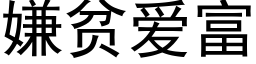 嫌贫爱富